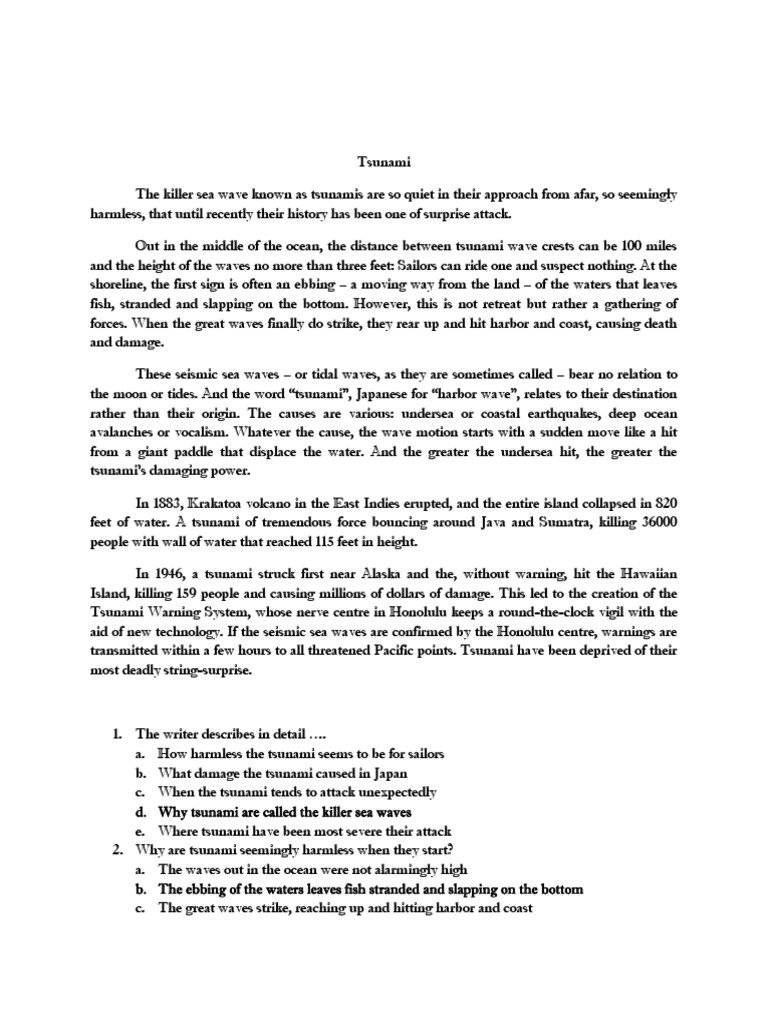 Tsunami

The killer sea wave known as tsunamis are so quiet in their approach from afar, so seemingly harmless, that until recently their history has been one of surprise attack.

Out in the middle of the ocean, the distance between tsunami wave crests can be 100 miles and the height of the waves no more than three feet: Sailors can ride one and suspect nothing. At the shoreline, the first sign is often an ebbing – a moving way from the land – of the waters that leaves fish, stranded and slapping on the bottom. However, this is not retreat but rather a gathering of forces. When the great waves finally do strike, they rear up and hit harbor and coast, causing death and damage.

These seismic sea waves – or tidal waves, as they are sometimes called – bear no relation to the moon or tides. And the word "tsunami", Japanese for "harbor wave", relates to their destination rather than their origin. The causes are various: undersea or coastal earthquakes, deep ocean avalanches or vocalism. Whatever the cause, the wave motion starts with a sudden move like a hit from a giant paddle that displace the water. And the greater the undersea hit, the greater the tsunami's damaging power.

In 1883, Krakatoa volcano in the East Indies erupted, and the entire island collapsed in 820 feet of water. A tsunami of tremendous force bouncing around Java and Sumatra, killing 36000 people with wall of water that reached 115 feet in height.

In 1946, a tsunami struck first near Alaska and the, without warning, hit the Hawaiian Island, killing 159 people and causing millions of dollars of damage. This led to the creation of the Tsunami Warning System, whose nerve centre in Honolulu keeps a round-the-clock vigil with the aid of new technology. If the seismic sea waves are confirmed by the Honolulu centre, warnings are transmitted within a few hours to all threatened Pacific points. Tsunami have been deprived of their most deadly string-surprise.

1. The writer describes in detail ….
a. How harmless the tsunami seems to be for sailors
b. What damage the tsunami caused in Japan
c. When the tsunami tends to attack unexpectedly
d. Why tsunami are called the killer sea waves
e. Where tsunami have been most severe their attack
2. Why are tsunami seemingly harmless when they start?
a. The waves out in the ocean were not alarmingly high
b. The ebbing of the waters leaves fish stranded and slapping on the bottom
c. The great waves strike, reaching up and hitting harbor and coast